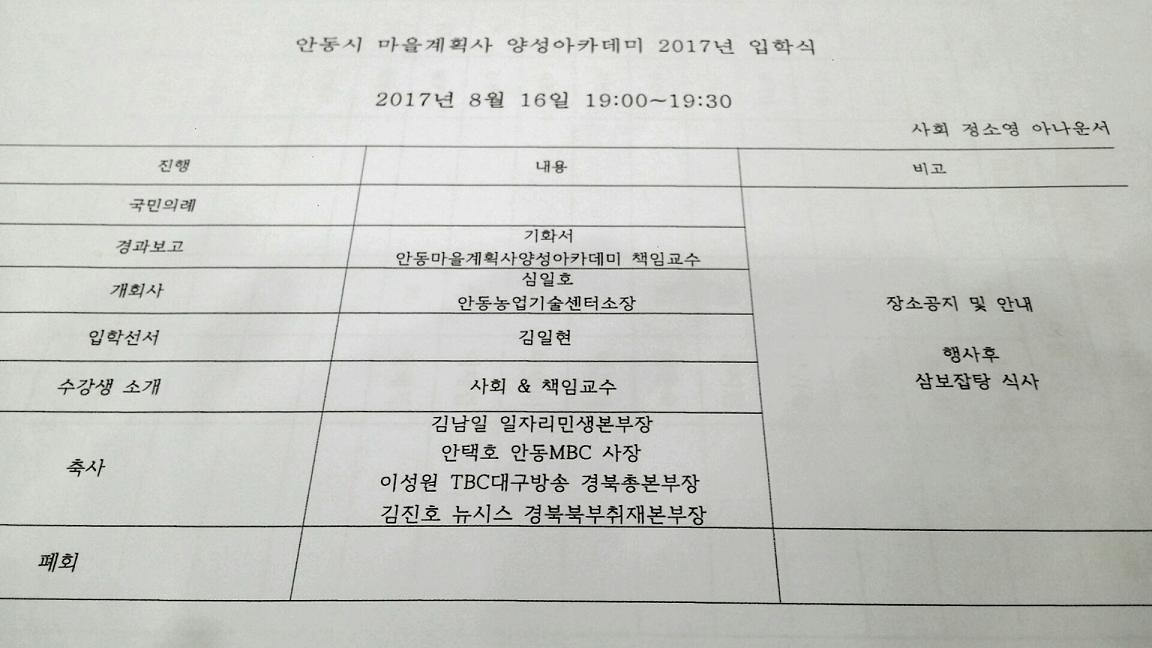 안동시 마을계획사 양성아카데미 2017년 입학식

2017년 8월 16일 19:00~19:30

사회 정소영 아나운서

| 진행 | 내용 | 비고 |
|---|---|---|
| 국민의례 | | 장소공지 및 안내 행사후 삼보잡탕 식사 |
| 경과보고 | 기화서 안동마을계획사양성아카데미 책임교수 | |
| 개회사 | 심일호 안동농업기술센터소장 | |
| 입학선서 | 김일현 | |
| 수강생 소개 | 사회 & 책임교수 | |
| 축사 | 김남일 일자리민생본부장 안택호 안동MBC 사장 이성원 TBC대구방송 경북총본부장 김진호 뉴시스 경북북부취재본부장 | |
| 폐회 | | |